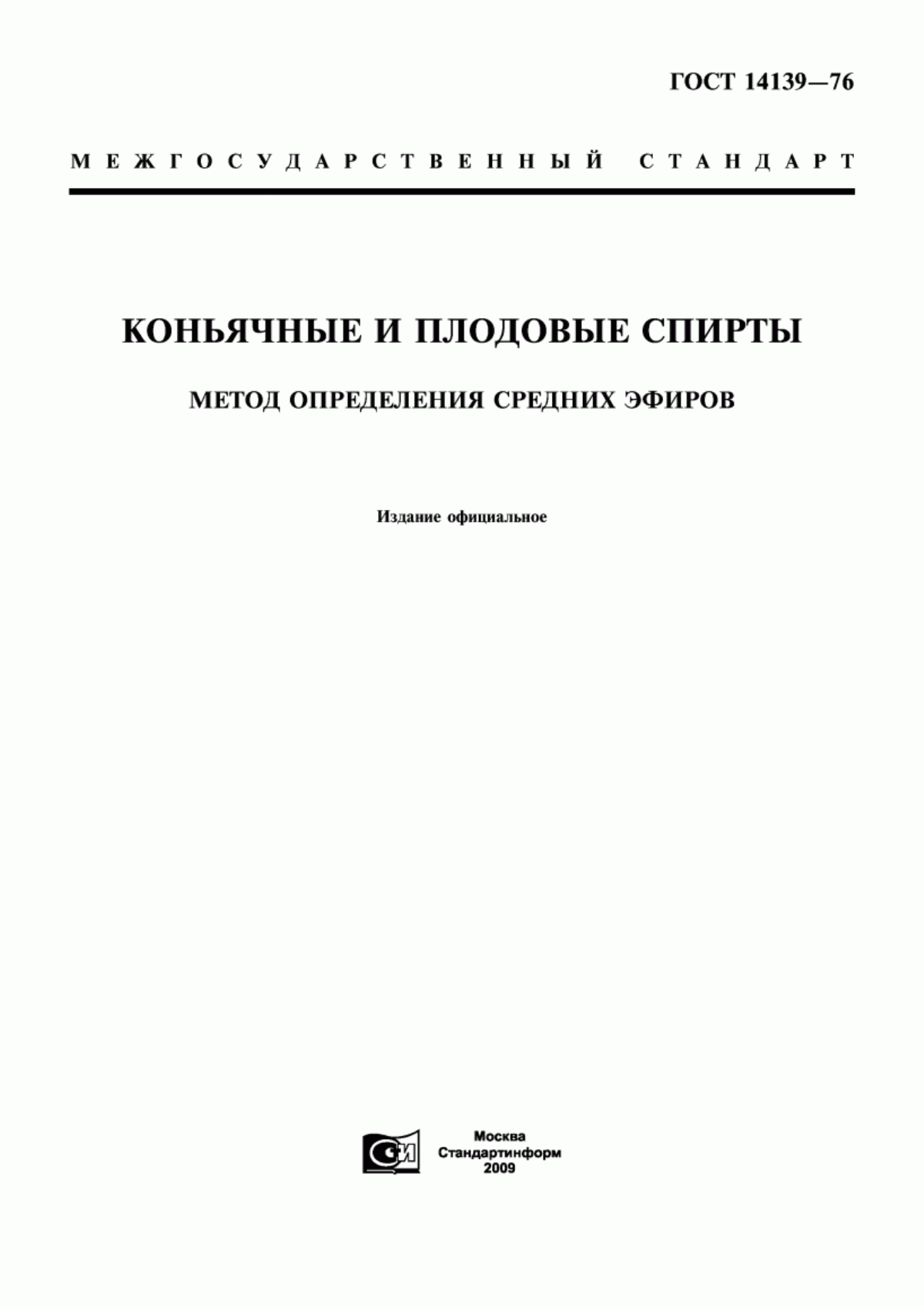 ГОСТ 14139—76

МЕЖГОСУДАРСТВЕННЫЙ СТАНДАРТ

КОНЬЯЧНЫЕ И ПЛОДОВЫЕ СПИРТЫ

МЕТОД ОПРЕДЕЛЕНИЯ СРЕДНИХ ЭФИРОВ

Издание официальное

СИ

Москва
Стандартинформ
2009